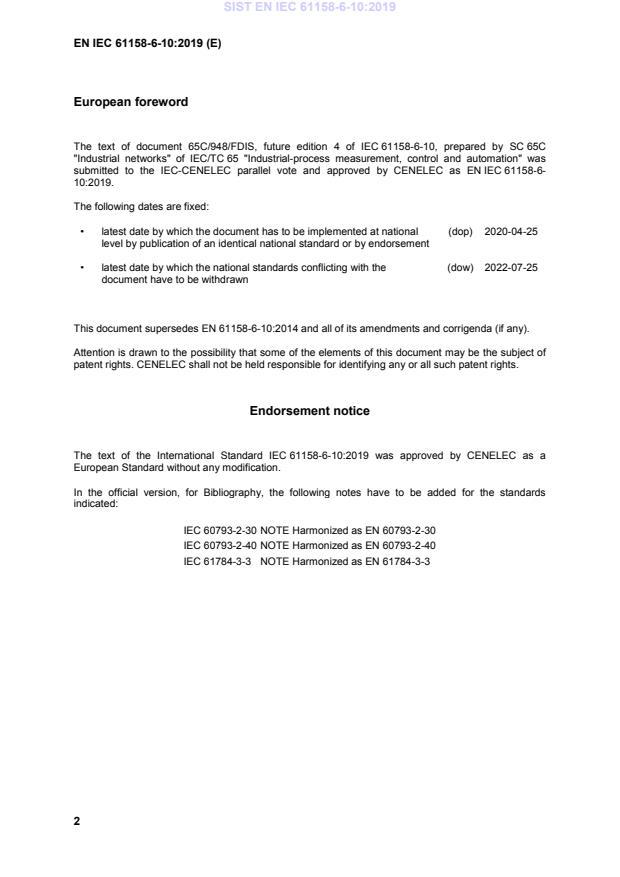 SIST EN IEC 61158-6-10:2019

EN IEC 61158-6-10:2019 (E)

European foreword

The text of document 65C/948/FDIS, future edition 4 of IEC 61158-6-10, prepared by SC 65C "Industrial networks" of IEC/TC 65 "Industrial-process measurement, control and automation" was submitted to the IEC-CENELEC parallel vote and approved by CENELEC as EN IEC 61158-6-10:2019.

The following dates are fixed:

• latest date by which the document has to be implemented at national level by publication of an identical national standard or by endorsement (dop) 2020-04-25

• latest date by which the national standards conflicting with the document have to be withdrawn (dow) 2022-07-25

This document supersedes EN 61158-6-10:2014 and all of its amendments and corrigenda (if any).

Attention is drawn to the possibility that some of the elements of this document may be the subject of patent rights. CENELEC shall not be held responsible for identifying any or all such patent rights.

Endorsement notice

The text of the International Standard IEC 61158-6-10:2019 was approved by CENELEC as a European Standard without any modification.

In the official version, for Bibliography, the following notes have to be added for the standards indicated:

IEC 60793-2-30 NOTE Harmonized as EN 60793-2-30
IEC 60793-2-40 NOTE Harmonized as EN 60793-2-40
IEC 61784-3-3 NOTE Harmonized as EN 61784-3-3

2